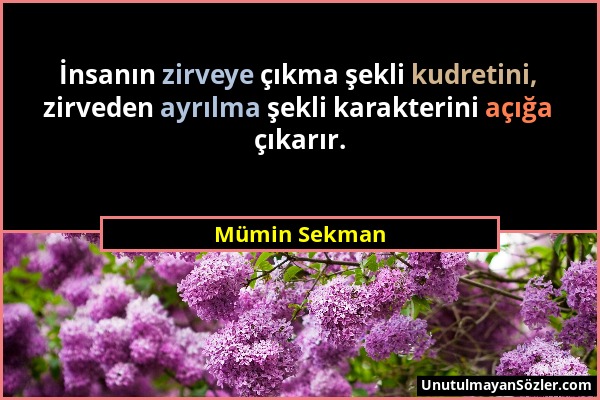 İnsanın zirveye çıkma şekli kudretini, zirveden ayrılma şekli karakterini açığa çıkarır.

Mümin Sekman

UnutulmayanSözler.com